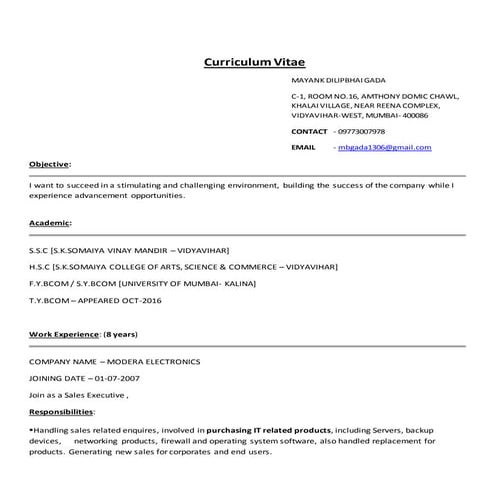 Curriculum Vitae

MAYANK DILIPBHAI GADA

C-1, ROOM NO.16, AMTHONY DOMIC CHAWL, KHALAI VILLAGE, NEAR REENA COMPLEX, VIDYAVIHAR-WEST, MUMBAI- 400086

CONTACT - 09773007978

EMAIL - mbgada1306@gmail.com

Objective:

I want to succeed in a stimulating and challenging environment, building the success of the company while I experience advancement opportunities.

Academic:

S.S.C [S.K.SOMAIYA VINAY MANDIR – VIDYAVIHAR]

H.S.C [S.K.SOMAIYA COLLEGE OF ARTS, SCIENCE & COMMERCE – VIDYAVIHAR]

F.Y.BCOM / S.Y.BCOM [UNIVERSITY OF MUMBAI- KALINA]

T.Y.BCOM – APPEARED OCT-2016

Work Experience: (8 years)

COMPANY NAME – MODERA ELECTRONICS

JOINING DATE – 01-07-2007

Join as a Sales Executive ,

Responsibilities:

•Handling sales related enquires, involved in purchasing IT related products, including Servers, backup devices, networking products, firewall and operating system software, also handled replacement for products. Generating new sales for corporates and end users.